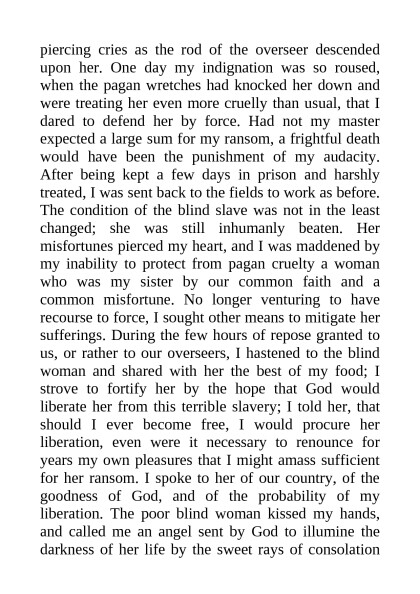 piercing cries as the rod of the overseer descended upon her. One day my indignation was so roused, when the pagan wretches had knocked her down and were treating her even more cruelly than usual, that I dared to defend her by force. Had not my master expected a large sum for my ransom, a frightful death would have been the punishment of my audacity. After being kept a few days in prison and harshly treated, I was sent back to the fields to work as before. The condition of the blind slave was not in the least changed; she was still inhumanly beaten. Her misfortunes pierced my heart, and I was maddened by my inability to protect from pagan cruelty a woman who was my sister by our common faith and a common misfortune. No longer venturing to have recourse to force, I sought other means to mitigate her sufferings. During the few hours of repose granted to us, or rather to our overseers, I hastened to the blind woman and shared with her the best of my food; I strove to fortify her by the hope that God would liberate her from this terrible slavery; I told her, that should I ever become free, I would procure her liberation, even were it necessary to renounce for years my own pleasures that I might amass sufficient for her ransom. I spoke to her of our country, of the goodness of God, and of the probability of my liberation. The poor blind woman kissed my hands, and called me an angel sent by God to illumine the darkness of her life by the sweet rays of consolation